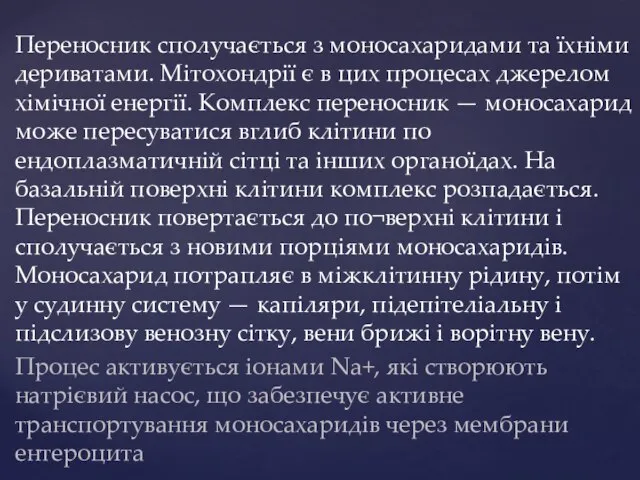 Переносник сполучається з моносахаридами та їхніми дериватами. Мітохондрії є в цих процесах джерелом хімічної енергії. Комплекс переносник — моносахарид може пересуватися вглиб клітини по ендоплазматичній сітці та інших органоїдах. На базальній поверхні клітини комплекс розпадається. Переносник повертається до по¬верхні клітини і сполучається з новими порціями моносахаридів. Моносахарид потрапляє в міжклітинну рідину, потім у судинну систему — капіляри, підепітеліальну і підслизову венозну сітку, вени брижі і ворітну вену.

Процес активується іонами Na+, які створюють натрієвий насос, що забезпечує активне транспортування моносахаридів через мембрани ентероцита